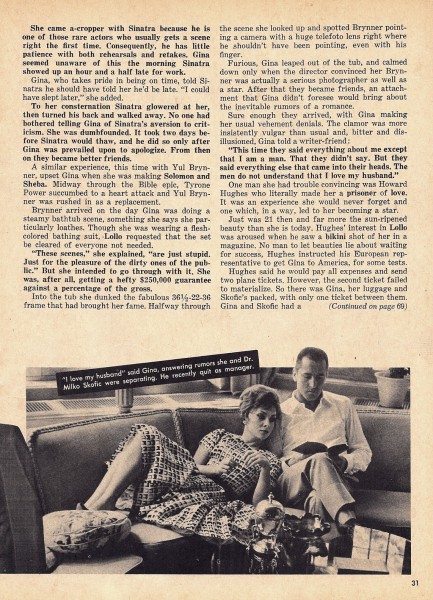 She came a-cropper with Sinatra because he is one of those rare actors who usually gets a scene right the first time. Consequently, he has little patience with both rehearsals and retakes. Gina seemed unaware of this the morning Sinatra showed up an hour and a half late for work.

Gina, who takes pride in being on time, told Sinatra he should have told her he'd be late. "I could have slept later," she added.

To her consternation Sinatra glowered at her, then turned his back and walked away. No one had bothered telling Gina of Sinatra's aversion to criticism. She was dumbfounded. It took two days before Sinatra would thaw, and he did so only after Gina was prevailed upon to apologize. From then on they became better friends.

A similar experience, this time with Yul Brynner, upset Gina when she was making Solomon and Sheba. Midway through the Bible epic, Tyrone Power succumbed to a heart attack and Yul Brynner was rushed in as a replacement.

Brynner arrived on the day Gina was doing a steamy bathtub scene, something she says she particularly loathes. Though she was wearing a flesh-colored bathing suit, Lollo requested that the set be cleared of everyone not needed.

"These scenes," she explained, "are just stupid. Just for the pleasure of the dirty ones of the public." But she intended to go through with it. She was, after all, getting a hefty $250,000 guarantee against a percentage of the gross.

Into the tub she dunked the fabulous 36½-22-36 frame that had brought her fame. Halfway through the scene she looked up and spotted Brynner pointing a camera with a huge telefoto lens right where he shouldn't have been pointing, even with his finger.

Furious, Gina leaped out of the tub, and calmed down only when the director convinced her Brynner was actually a serious photographer as well as a star. After that they became friends, an attachment that Gina didn't foresee would bring about the inevitable rumors of a romance.

Sure enough they arrived, with Gina making her usual vehement denials. The clamor was more insistently vulgar than usual and, bitter and disillusioned, Gina told a writer-friend:

"This time they said everything about me except that I am a man. That they didn't say. But they said everything else that came into their heads. The men do not understand that I love my husband."

One man she had trouble convincing was Howard Hughes who literally made her a prisoner of love. It was an experience she would never forget and one which, in a way, led to her becoming a star.

Just was 21 then and far more the sun-ripened beauty than she is today. Hughes' interest in Lollo was aroused when he saw a bikini shot of her in a magazine. No man to let beauties lie about waiting for success, Hughes instructed his European representative to get Gina to America, for some tests.

Hughes said he would pay all expenses and send two plane tickets. However, the second ticket failed to materialize. So there was Gina, her luggage and Skofic's packed, with only one ticket between them. Gina and Skofic had a (Continued on page 69)

"I love my husband" said Gina, answering rumors she and Dr. Milko Skofic were separating. He recently quit as manager.

31